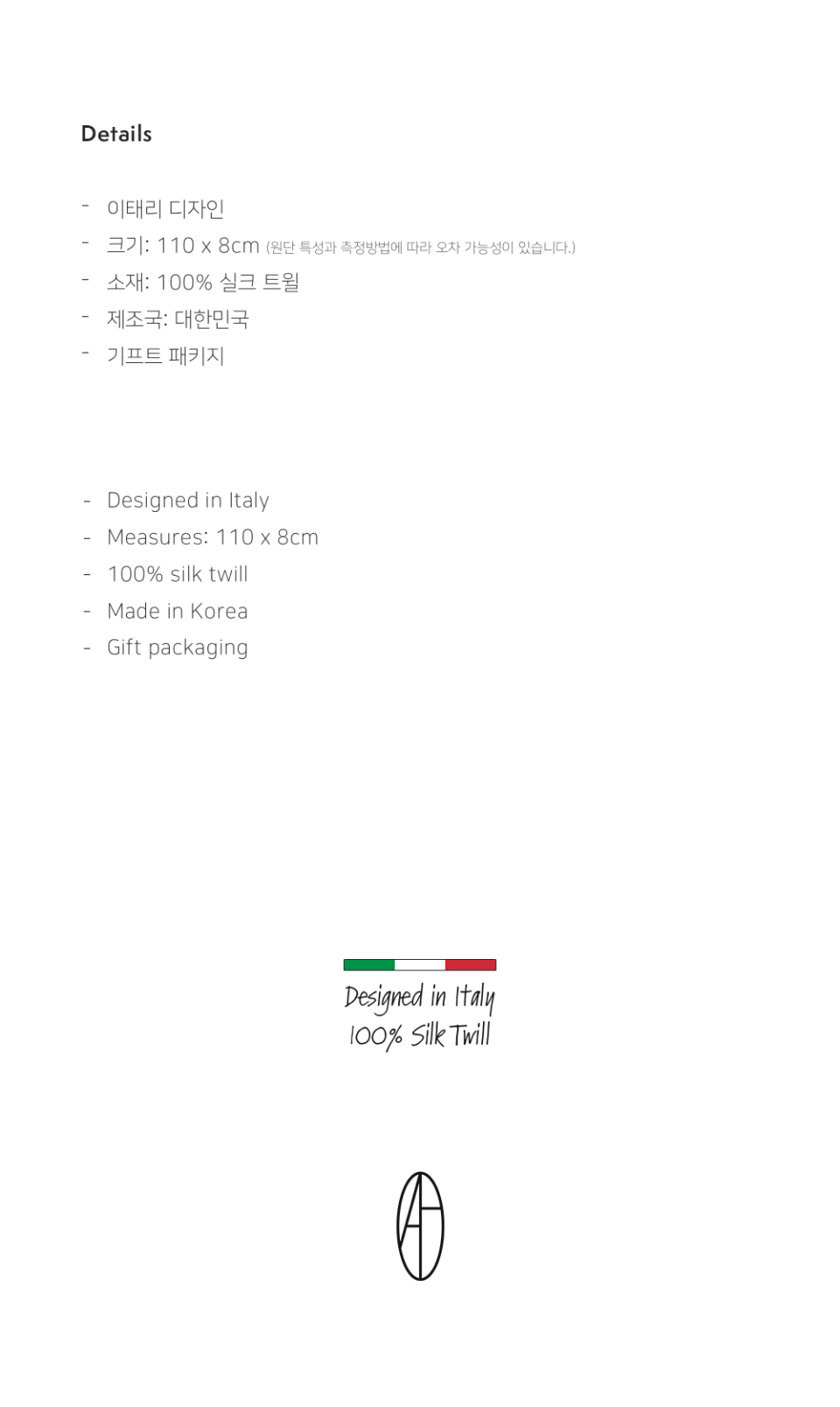 Details

- 이태리 디자인
- 크기: 110 x 8cm (원단 특성과 측정방법에 따라 오차 가능성이 있습니다.)
- 소재: 100% 실크 트윌
- 제조국: 대한민국
- 기프트 패키지

- Designed in Italy
- Measures: 110 x 8cm
- 100% silk twill
- Made in Korea
- Gift packaging

Designed in Italy
100% Silk Twill